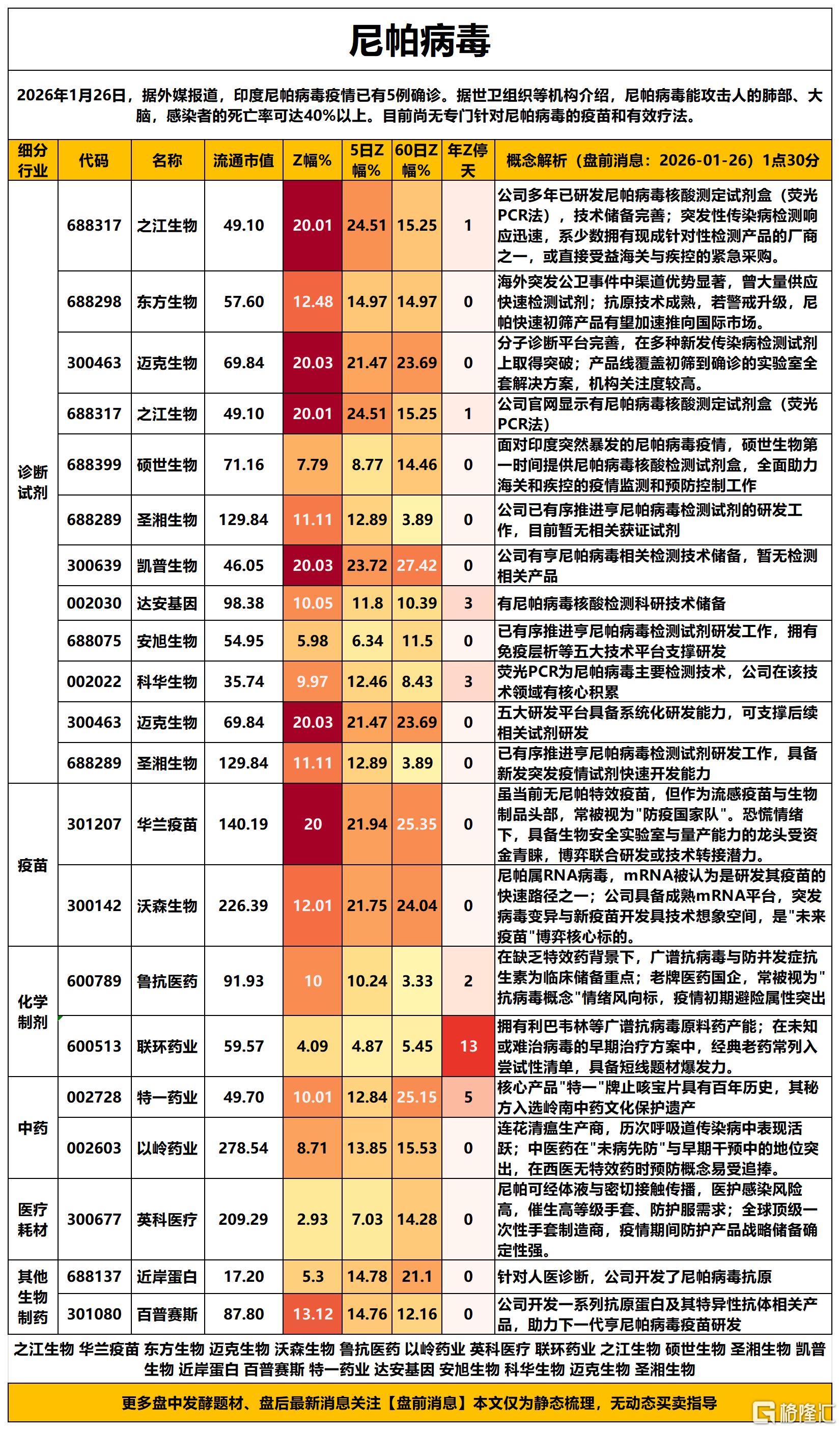 尼帕病毒

2026年1月26日，据外媒报道，印度尼帕病毒疫情已有5例确诊。据世卫组织等机构介绍，尼帕病毒能攻击人的肺部、大脑，感染者的死亡率可达40%以上。目前尚无专门针对尼帕病毒的疫苗和有效疗法。

| 细分行业 | 代码 | 名称 | 流通市值 | Z幅% | 5日Z幅% | 60日Z幅% | 年Z停天 | 概念解析（盘前消息：2026-01-26）1点30分 |
|---|---|---|---|---|---|---|---|---|
| 诊断试剂 | 688317 | 之江生物 | 49.10 | 20.01 | 24.51 | 15.25 | 1 | 公司多年已研发尼帕病毒核酸测定试剂盒（荧光PCR法），技术储备完善；突发性传染病检测响应迅速，系少数拥有现成针对性检测产品的厂商之一，或直接受益海关与疾控的紧急采购。 |
| | 688298 | 东方生物 | 57.60 | 12.48 | 14.97 | 14.97 | 0 | 海外突发公卫事件中渠道优势显著，曾大量供应快速检测试剂；抗原技术成熟，若警戒升级，尼帕快速初筛产品有望加速推向国际市场。 |
| | 300463 | 迈克生物 | 69.84 | 20.03 | 21.47 | 23.69 | 0 | 分子诊断平台完善，在多种新发传染病检测试剂上取得突破；产品线覆盖初筛到确诊的实验室全套解决方案，机构关注度较高。 |
| | 688317 | 之江生物 | 49.10 | 20.01 | 24.51 | 15.25 | 1 | 公司官网显示有尼帕病毒核酸测定试剂盒（荧光PCR法） |
| | 688399 | 硕世生物 | 71.16 | 7.79 | 8.77 | 14.46 | 0 | 面对印度突然暴发的尼帕病毒疫情，硕世生物第一时间提供尼帕病毒核酸检测试剂盒，全面助力海关和疾控的疫情监测和预防控制工作 |
| | 688289 | 圣湘生物 | 129.84 | 11.11 | 12.89 | 3.89 | 0 | 公司已有序推进亨尼帕病毒检测试剂的研发工作，目前暂无相关获证试剂 |
| | 300639 | 凯普生物 | 46.05 | 20.03 | 23.72 | 27.42 | 0 | 公司有亨尼帕病毒相关检测技术储备，暂无检测相关产品 |
| | 002030 | 达安基因 | 98.38 | 10.05 | 11.8 | 10.39 | 3 | 有尼帕病毒核酸检测科研技术储备 |
| | 688075 | 安旭生物 | 54.95 | 5.98 | 6.34 | 11.5 | 0 | 已有序推进亨尼帕病毒检测试剂研发工作，拥有免疫层析等五大技术平台支撑研发 |
| | 002022 | 科华生物 | 35.74 | 9.97 | 12.46 | 8.43 | 3 | 荧光PCR为尼帕病毒主要检测技术，公司在该技术领域有核心积累 |
| | 300463 | 迈克生物 | 69.84 | 20.03 | 21.47 | 23.69 | 0 | 五大研发平台具备系统化研发能力，可支撑后续相关试剂研发 |
| | 688289 | 圣湘生物 | 129.84 | 11.11 | 12.89 | 3.89 | 0 | 已有序推进亨尼帕病毒检测试剂研发工作，具备新发突发疫情试剂快速开发能力 |
| 疫苗 | 301207 | 华兰疫苗 | 140.19 | 20 | 21.94 | 25.35 | 0 | 虽当前无尼帕特效疫苗，但作为流感疫苗与生物制品头部，常被视为"防疫国家队"。恐慌情绪下，具备生物安全实验室与量产能力的龙头受资金青睐，博弈联合研发或技术转接潜力。 |
| | 300142 | 沃森生物 | 226.39 | 12.01 | 21.75 | 24.04 | 0 | 尼帕属RNA病毒，mRNA被认为是研发其疫苗的快速路径之一；公司具备成熟mRNA平台，突发病毒变异与新疫苗开发具技术想象空间，是"未来疫苗"博弈核心标的。 |
| 化学制剂 | 600789 | 鲁抗医药 | 91.93 | 10 | 10.24 | 3.33 | 2 | 在缺乏特效药背景下，广谱抗病毒与防并发症抗生素为临床储备重点；老牌医药国企，常被视为"抗病毒概念"情绪风向标，疫情初期避险属性突出 |
| | 600513 | 联环药业 | 59.57 | 4.09 | 4.87 | 5.45 | 13 | 拥有利巴韦林等广谱抗病毒原料药产能；在未知或难治病毒的早期治疗方案中，经典老药常列入尝试性清单，具备短线题材爆发力。 |
| 中药 | 002728 | 特一药业 | 49.70 | 10.01 | 12.84 | 25.15 | 5 | 核心产品"特一"牌止咳宝片具有百年历史，其秘方入选岭南中药文化保护遗产 |
| | 002603 | 以岭药业 | 278.54 | 8.71 | 13.85 | 15.53 | 0 | 连花清瘟生产商，历次呼吸道传染病中表现活跃；中医药在"未病先防"与早期干预中的地位突出，在西医无特效药时预防概念易受追捧。 |
| 医疗耗材 | 300677 | 英科医疗 | 209.29 | 2.93 | 7.03 | 14.28 | 0 | 尼帕可经体液与密切接触传播，医护感染风险高，催生高等级手套、防护服需求；全球顶级一次性手套制造商，疫情期间防护产品战略储备确定性强。 |
| 其他生物制药 | 688137 | 近岸蛋白 | 17.20 | 5.3 | 14.78 | 21.1 | 0 | 针对人医诊断，公司开发了尼帕病毒抗原 |
| | 301080 | 百普赛斯 | 87.80 | 13.12 | 14.76 | 12.16 | 0 | 公司开发一系列抗原蛋白及其特异性抗体相关产品，助力下一代亨尼帕病毒疫苗研发 |

之江生物 华兰疫苗 东方生物 迈克生物 沃森生物 鲁抗医药 以岭药业 英科医疗 联环药业 之江生物 硕世生物 圣湘生物 凯普生物 近岸蛋白 百普赛斯 特一药业 达安基因 安旭生物 科华生物 迈克生物 圣湘生物

更多盘中发酵题材、盘后最新消息关注【盘前消息】本文仅为静态梳理，无动态买卖指导

格隆汇